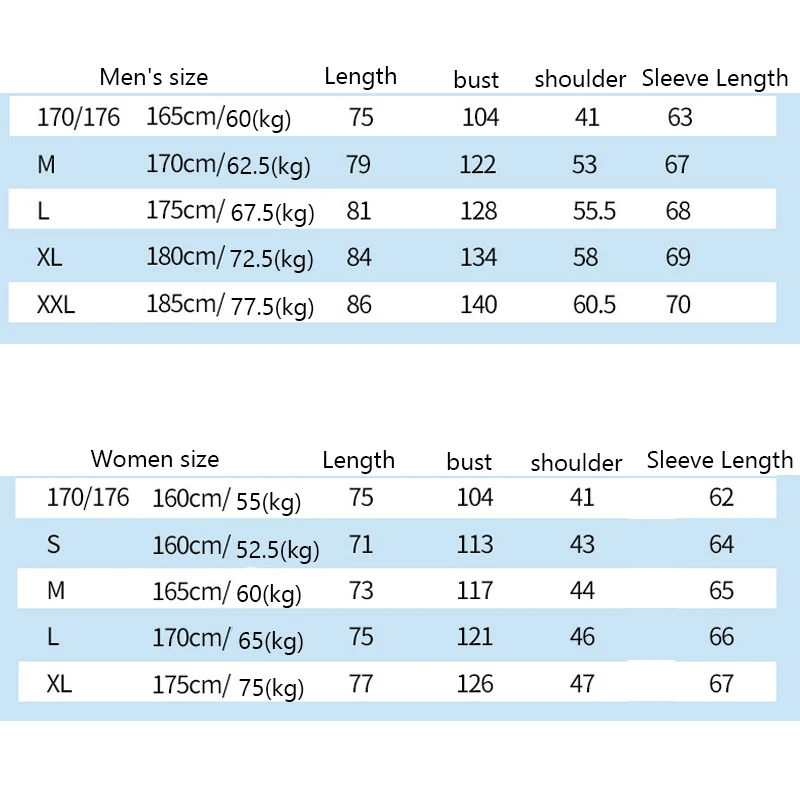 | Men's size | | Length | bust | shoulder | Sleeve Length |
|---|---|---|---|---|---|
| 170/176 | 165cm/60(kg) | 75 | 104 | 41 | 63 |
| M | 170cm/62.5(kg) | 79 | 122 | 53 | 67 |
| L | 175cm/ 67.5(kg) | 81 | 128 | 55.5 | 68 |
| XL | 180cm/ 72.5(kg) | 84 | 134 | 58 | 69 |
| XXL | 185cm/ 77.5(kg) | 86 | 140 | 60.5 | 70 |

| Women size | | Length | bust | shoulder | Sleeve Length |
|---|---|---|---|---|---|
| 170/176 | 160cm/ 55(kg) | 75 | 104 | 41 | 62 |
| S | 160cm/ 52.5(kg) | 71 | 113 | 43 | 64 |
| M | 165cm/ 60(kg) | 73 | 117 | 44 | 65 |
| L | 170cm/ 65(kg) | 75 | 121 | 46 | 66 |
| XL | 175cm/ 75(kg) | 77 | 126 | 47 | 67 |